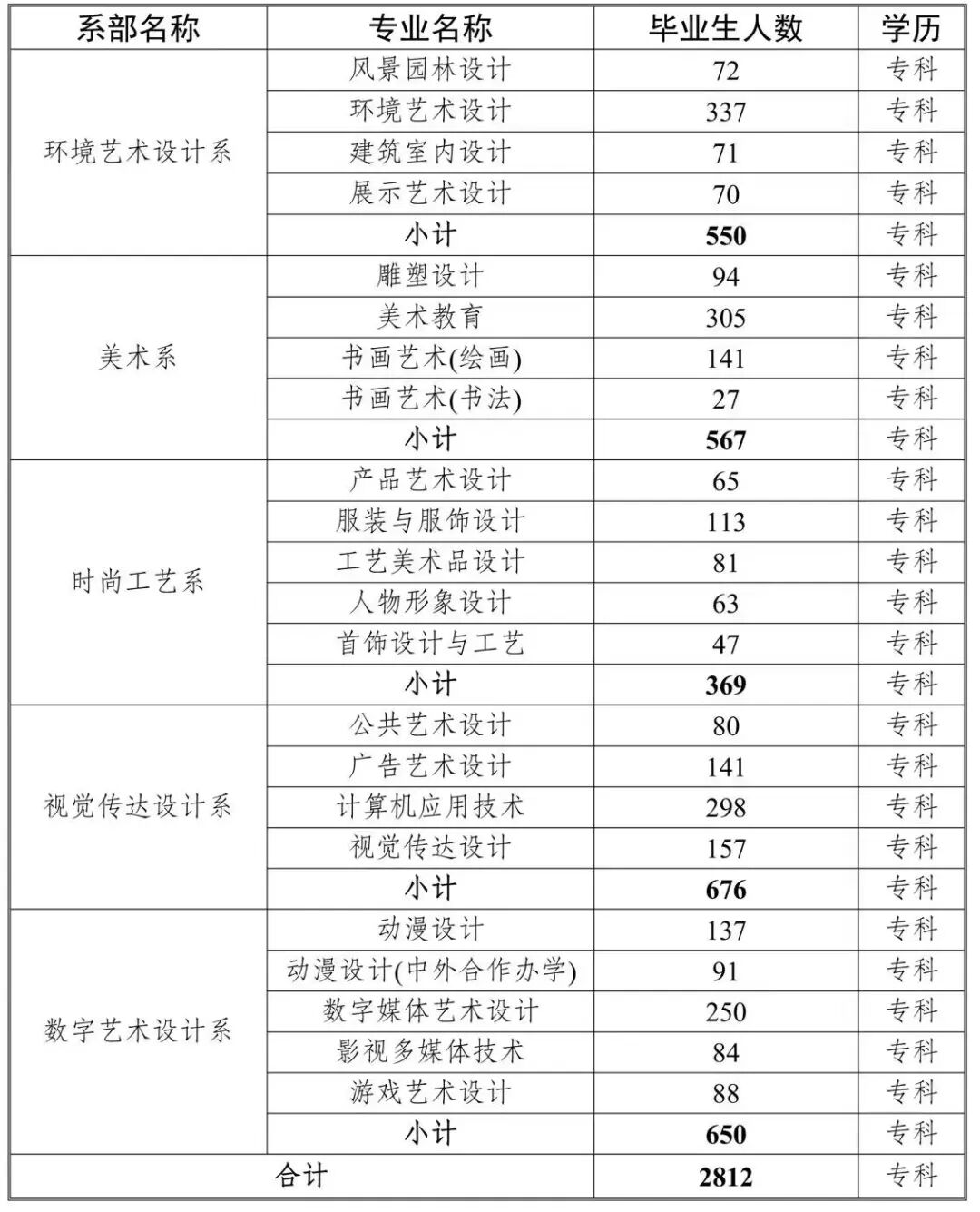 | 系部名称 | 专业名称 | 毕业生人数 | 学历 |
|---|---|---|---|
| 环境艺术设计系 | 风景园林设计 | 72 | 专科 |
| | 环境艺术设计 | 337 | 专科 |
| | 建筑室内设计 | 71 | 专科 |
| | 展示艺术设计 | 70 | 专科 |
| | 小计 | 550 | 专科 |
| 美术系 | 雕塑设计 | 94 | 专科 |
| | 美术教育 | 305 | 专科 |
| | 书画艺术(绘画) | 141 | 专科 |
| | 书画艺术(书法) | 27 | 专科 |
| | 小计 | 567 | 专科 |
| 时尚工艺系 | 产品艺术设计 | 65 | 专科 |
| | 服装与服饰设计 | 113 | 专科 |
| | 工艺美术品设计 | 81 | 专科 |
| | 人物形象设计 | 63 | 专科 |
| | 首饰设计与工艺 | 47 | 专科 |
| | 小计 | 369 | 专科 |
| 视觉传达设计系 | 公共艺术设计 | 80 | 专科 |
| | 广告艺术设计 | 141 | 专科 |
| | 计算机应用技术 | 298 | 专科 |
| | 视觉传达设计 | 157 | 专科 |
| | 小计 | 676 | 专科 |
| 数字艺术设计系 | 动漫设计 | 137 | 专科 |
| | 动漫设计(中外合作办学) | 91 | 专科 |
| | 数字媒体艺术设计 | 250 | 专科 |
| | 影视多媒体技术 | 84 | 专科 |
| | 游戏艺术设计 | 88 | 专科 |
| | 小计 | 650 | 专科 |
| 合计 | | 2812 | 专科 |